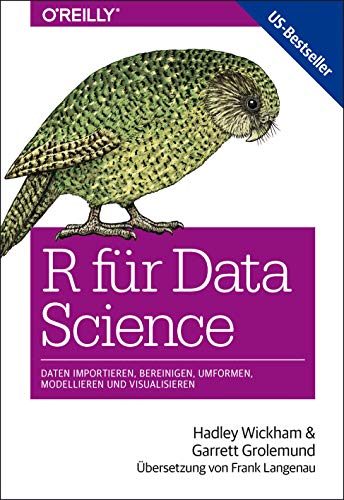 O'REILLY®

US-Bestseller

R für Data Science

DATEN IMPORTIEREN, BEREINIGEN, UMFORMEN, MODELLIEREN UND VISUALISIEREN

Hadley Wickham & Garrett Grolemund
Übersetzung von Frank Langenau